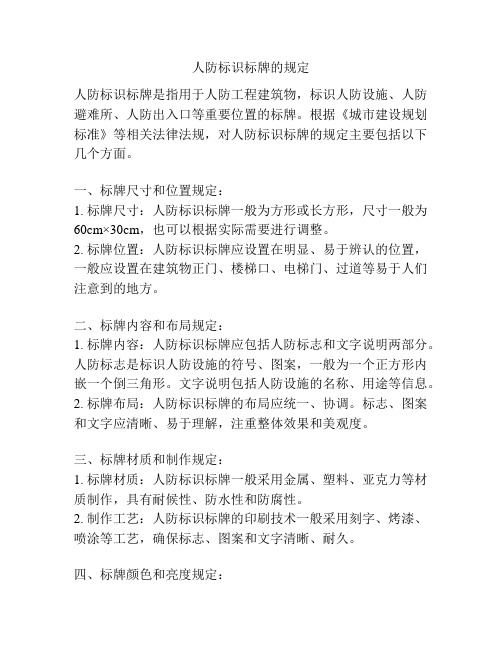 人防标识标牌的规定

人防标识标牌是指用于人防工程建筑物，标识人防设施、人防避难所、人防出入口等重要位置的标牌。根据《城市建设规划标准》等相关法律法规，对人防标识标牌的规定主要包括以下几个方面。

一、标牌尺寸和位置规定：
1. 标牌尺寸：人防标识标牌一般为方形或长方形，尺寸一般为60cm×30cm，也可以根据实际需要进行调整。
2. 标牌位置：人防标识标牌应设置在明显、易于辨认的位置，一般应设置在建筑物正门、楼梯口、电梯门、过道等易于人们注意到的地方。

二、标牌内容和布局规定：
1. 标牌内容：人防标识标牌应包括人防标志和文字说明两部分。人防标志是标识人防设施的符号、图案，一般为一个正方形内嵌一个倒三角形。文字说明包括人防设施的名称、用途等信息。
2. 标牌布局：人防标识标牌的布局应统一、协调。标志、图案和文字应清晰、易于理解，注重整体效果和美观度。

三、标牌材质和制作规定：
1. 标牌材质：人防标识标牌一般采用金属、塑料、亚克力等材质制作，具有耐候性、防水性和防腐性。
2. 制作工艺：人防标识标牌的印刷技术一般采用刻字、烤漆、喷涂等工艺，确保标志、图案和文字清晰、耐久。

四、标牌颜色和亮度规定：